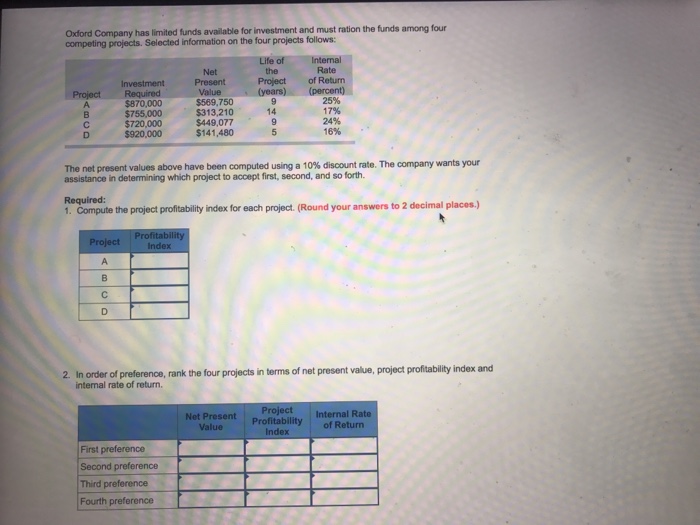 Oxford Company has limited funds available for investment and must ration the funds among four competing projects. Selected information on the four projects follows:

| Project | Investment Required | Net Present Value | Life of the Project (years) | Internal Rate of Return (percent) |
|---|---|---|---|---|
| A | $870,000 | $569,750 | 9 | 25% |
| B | $755,000 | $313,210 | 14 | 17% |
| C | $720,000 | $449,077 | 9 | 24% |
| D | $920,000 | $141,480 | 5 | 16% |

The net present values above have been computed using a 10% discount rate. The company wants your assistance in determining which project to accept first, second, and so forth.

Required:
1. Compute the project profitability index for each project. (Round your answers to 2 decimal places.)

| Project | Profitability Index |
|---|---|
| A | |
| B | |
| C | |
| D | |

2. In order of preference, rank the four projects in terms of net present value, project profitability index and internal rate of return.

| | Net Present Value | Project Profitability Index | Internal Rate of Return |
|---|---|---|---|
| First preference | | | |
| Second preference | | | |
| Third preference | | | |
| Fourth preference | | | |